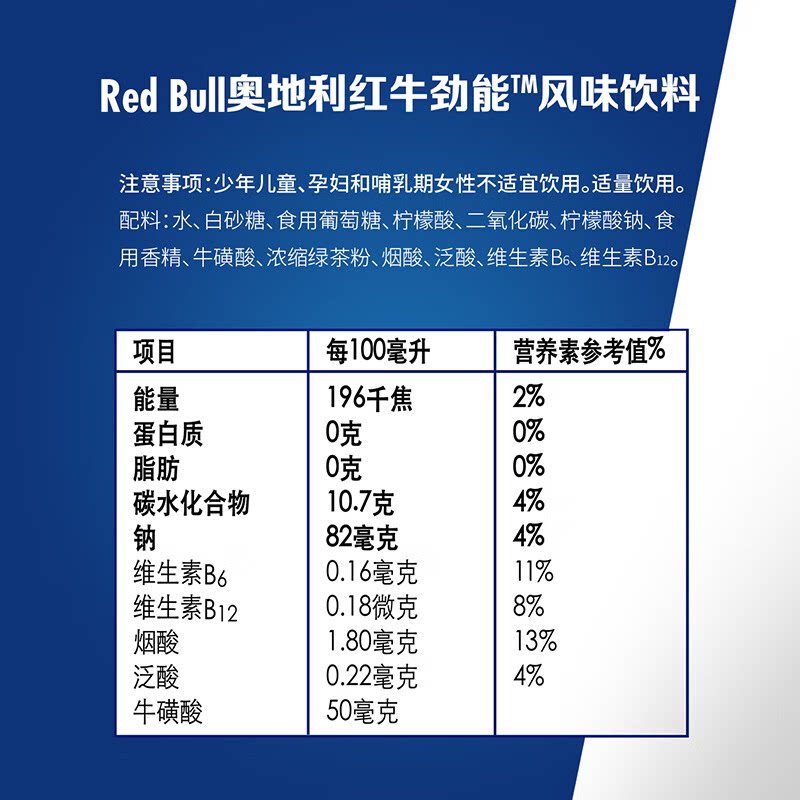 Red Bull奥地利红牛劲能™风味饮料

注意事项：少年儿童、孕妇和哺乳期女性不适宜饮用。适量饮用。

配料：水、白砂糖、食用葡萄糖、柠檬酸、二氧化碳、柠檬酸钠、食用香精、牛磺酸、浓缩绿茶粉、烟酸、泛酸、维生素$B_6$、维生素$B_{12}$。

| 项目 | 每100毫升 | 营养素参考值% |
|---|---|---|
| 能量 | 196千焦 | 2% |
| 蛋白质 | 0克 | 0% |
| 脂肪 | 0克 | 0% |
| 碳水化合物 | 10.7克 | 4% |
| 钠 | 82毫克 | 4% |
| 维生素$B_6$ | 0.16毫克 | 11% |
| 维生素$B_{12}$ | 0.18微克 | 8% |
| 烟酸 | 1.80毫克 | 13% |
| 泛酸 | 0.22毫克 | 4% |
| 牛磺酸 | 50毫克 | |